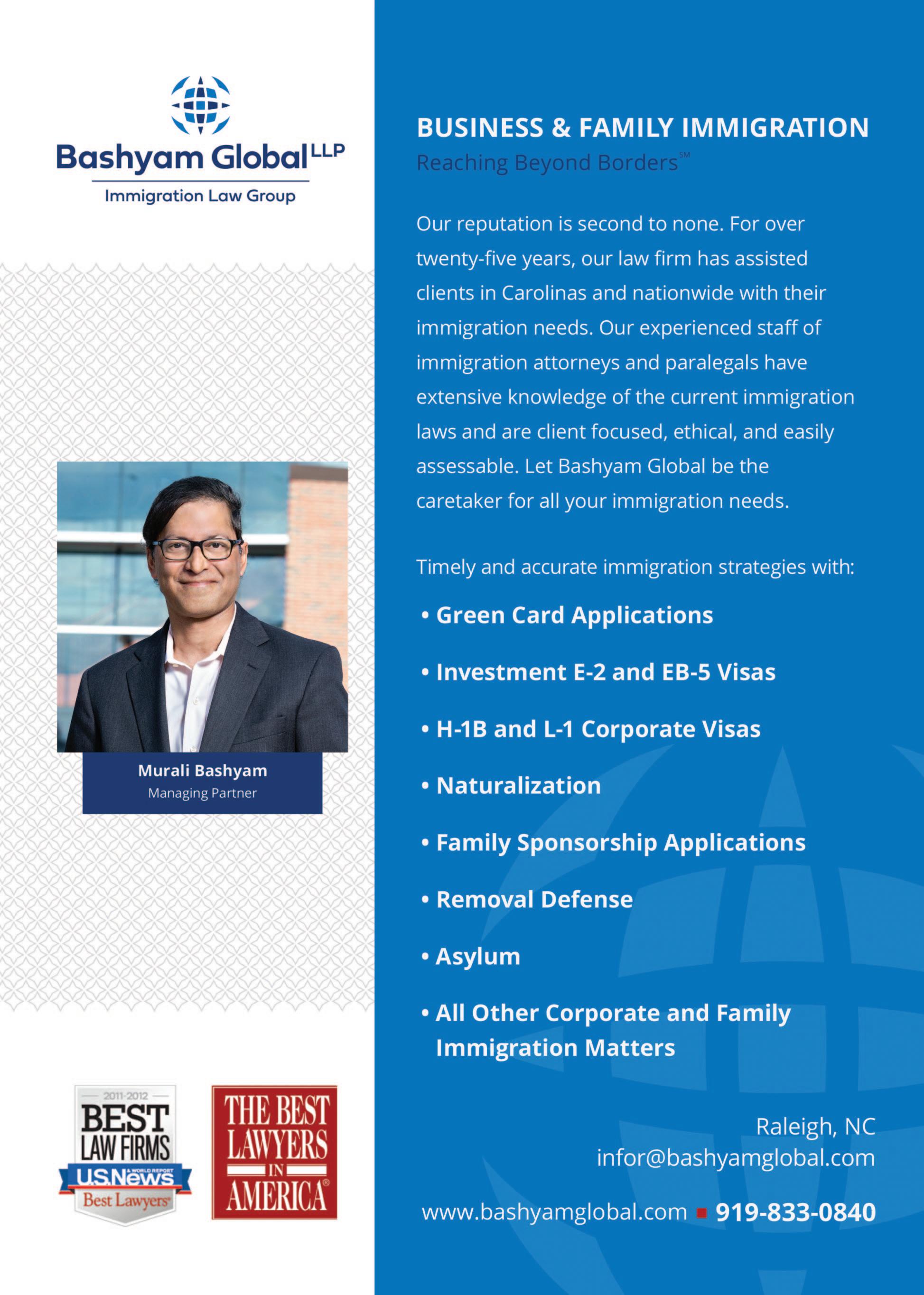 Bashyam Global LLP
Immigration Law Group

Murali Bashyam
Managing Partner

2011-2012
BEST LAW FIRMS
U.S.News & WORLD REPORT
Best Lawyers

THE BEST LAWYERS IN AMERICA®

BUSINESS & FAMILY IMMIGRATION
Reaching Beyond Borders℠

Our reputation is second to none. For over twenty-five years, our law firm has assisted clients in Carolinas and nationwide with their immigration needs. Our experienced staff of immigration attorneys and paralegals have extensive knowledge of the current immigration laws and are client focused, ethical, and easily assessable. Let Bashyam Global be the caretaker for all your immigration needs.

Timely and accurate immigration strategies with:

• Green Card Applications
• Investment E-2 and EB-5 Visas
• H-1B and L-1 Corporate Visas
• Naturalization
• Family Sponsorship Applications
• Removal Defense
• Asylum
• All Other Corporate and Family Immigration Matters

Raleigh, NC
infor@bashyamglobal.com
www.bashyamglobal.com ■ 919-833-0840